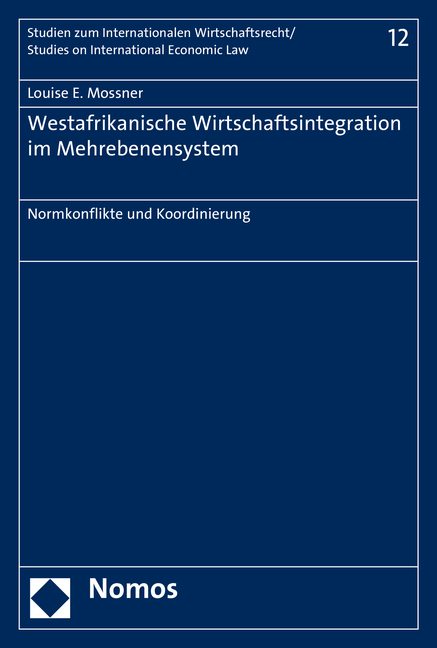 Studien zum Internationalen Wirtschaftsrecht/
Studies on International Economic Law

12

Louise E. Mossner

Westafrikanische Wirtschaftsintegration im Mehrebenensystem

Normkonflikte und Koordinierung

Nomos